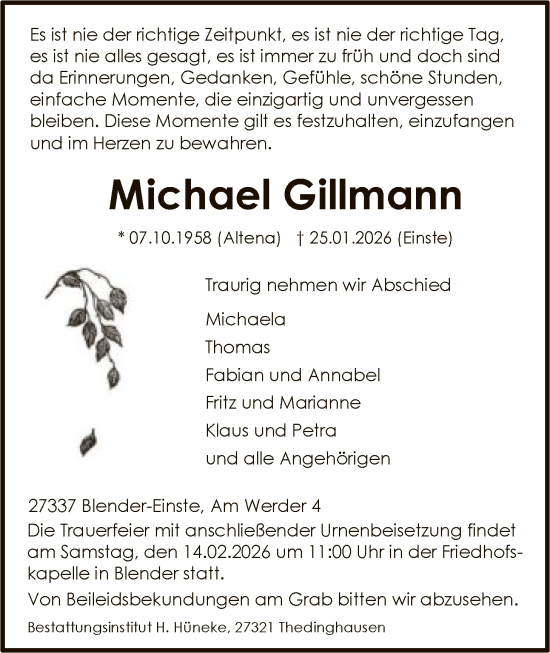 Es ist nie der richtige Zeitpunkt, es ist nie der richtige Tag, es ist nie alles gesagt, es ist immer zu früh und doch sind da Erinnerungen, Gedanken, Gefühle, schöne Stunden, einfache Momente, die einzigartig und unvergessen bleiben. Diese Momente gilt es festzuhalten, einzufangen und im Herzen zu bewahren.

Michael Gillmann

* 07.10.1958 (Altena) † 25.01.2026 (Einste)

Traurig nehmen wir Abschied

Michaela
Thomas
Fabian und Annabel
Fritz und Marianne
Klaus und Petra
und alle Angehörigen

27337 Blender-Einste, Am Werder 4
Die Trauerfeier mit anschließender Urnenbeisetzung findet am Samstag, den 14.02.2026 um 11:00 Uhr in der Friedhofskapelle in Blender statt.
Von Beileidsbekundungen am Grab bitten wir abzusehen.

Bestattungsinstitut H. Hüneke, 27321 Thedinghausen